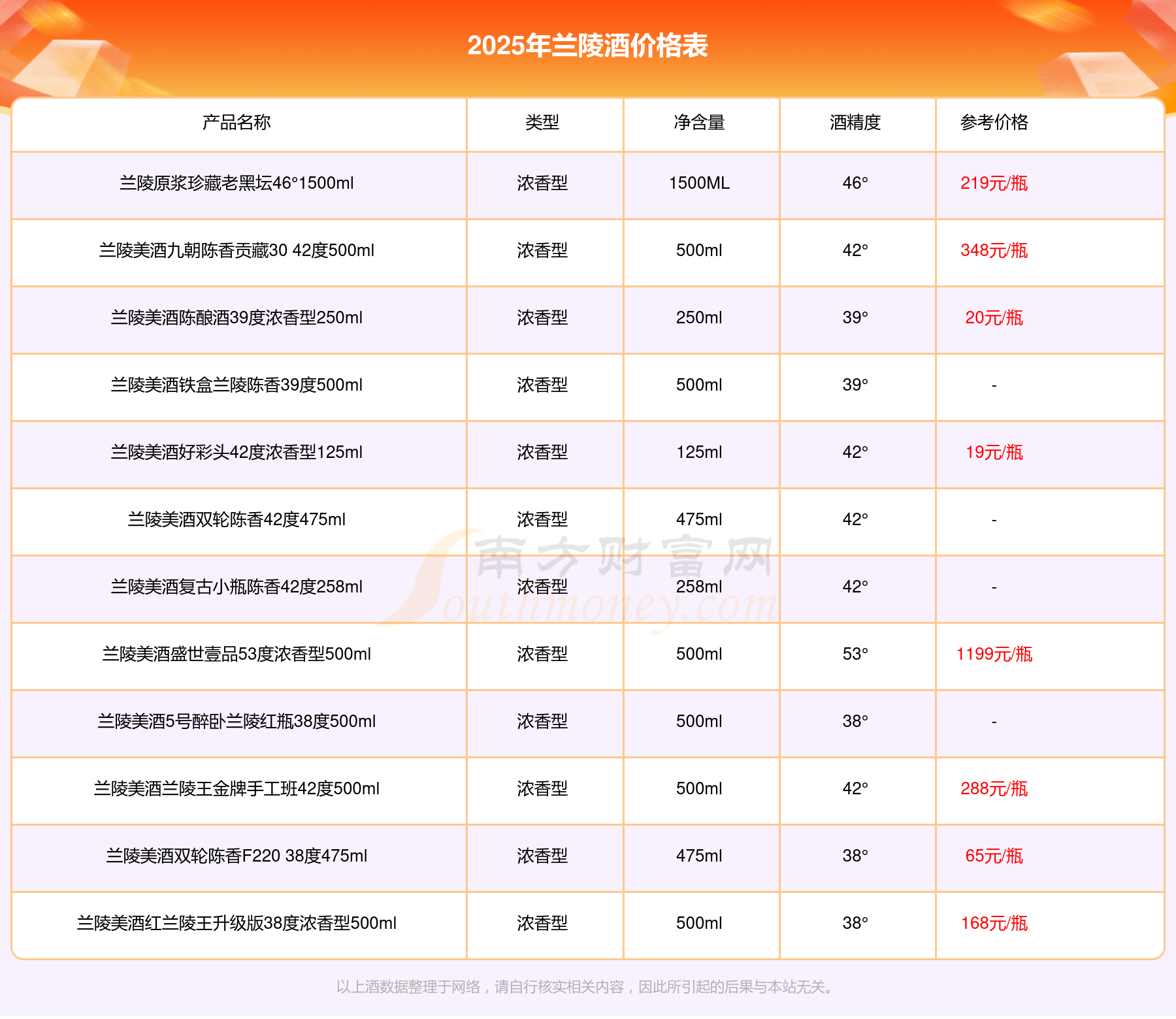 2025年兰陵酒价格表

| 产品名称 | 类型 | 净含量 | 酒精度 | 参考价格 |
|---|---|---|---|---|
| 兰陵原浆珍藏老黑坛46°1500ml | 浓香型 | 1500ML | 46° | 219元/瓶 |
| 兰陵美酒九朝陈香贡藏30 42度500ml | 浓香型 | 500ml | 42° | 348元/瓶 |
| 兰陵美酒陈酿酒39度浓香型250ml | 浓香型 | 250ml | 39° | 20元/瓶 |
| 兰陵美酒铁盒兰陵陈香39度500ml | 浓香型 | 500ml | 39° | - |
| 兰陵美酒好彩头42度浓香型125ml | 浓香型 | 125ml | 42° | 19元/瓶 |
| 兰陵美酒双轮陈香42度475ml | 浓香型 | 475ml | 42° | - |
| 兰陵美酒复古小瓶陈香42度258ml | 浓香型 | 258ml | 42° | - |
| 兰陵美酒盛世壹品53度浓香型500ml | 浓香型 | 500ml | 53° | 1199元/瓶 |
| 兰陵美酒5号醉卧兰陵红瓶38度500ml | 浓香型 | 500ml | 38° | - |
| 兰陵美酒兰陵王金牌手工班42度500ml | 浓香型 | 500ml | 42° | 288元/瓶 |
| 兰陵美酒双轮陈香F220 38度475ml | 浓香型 | 475ml | 38° | 65元/瓶 |
| 兰陵美酒红兰陵王升级版38度浓香型500ml | 浓香型 | 500ml | 38° | 168元/瓶 |

南方财富网 Southmoney.com

以上酒数据整理于网络，请自行核实相关内容，因此所引起的后果与本站无关。